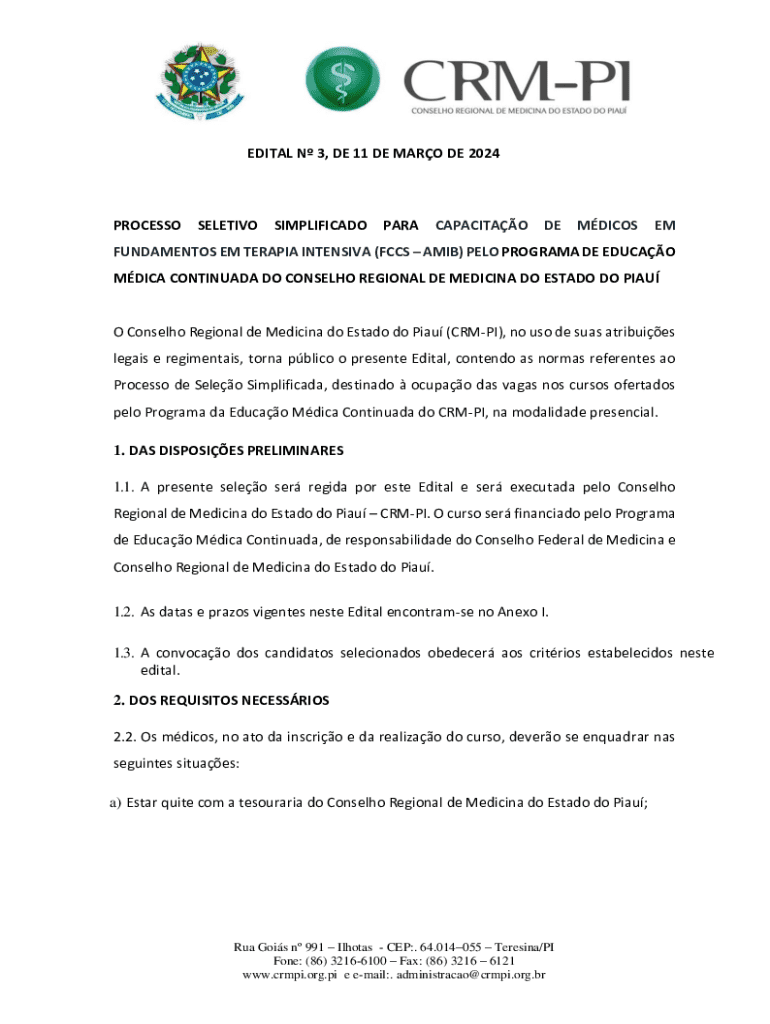 CRM-PI
CONSELHO REGIONAL DE MEDICINA DO ESTADO DO PIAUÍ

EDITAL Nº 3, DE 11 DE MARÇO DE 2024

PROCESSO SELETIVO SIMPLIFICADO PARA CAPACITAÇÃO DE MÉDICOS EM FUNDAMENTOS EM TERAPIA INTENSIVA (FCCS – AMIB) PELO PROGRAMA DE EDUCAÇÃO MÉDICA CONTINUADA DO CONSELHO REGIONAL DE MEDICINA DO ESTADO DO PIAUÍ

O Conselho Regional de Medicina do Estado do Piauí (CRM-PI), no uso de suas atribuições legais e regimentais, torna público o presente Edital, contendo as normas referentes ao Processo de Seleção Simplificada, destinado à ocupação das vagas nos cursos ofertados pelo Programa da Educação Médica Continuada do CRM-PI, na modalidade presencial.

1. DAS DISPOSIÇÕES PRELIMINARES

1.1. A presente seleção será regida por este Edital e será executada pelo Conselho Regional de Medicina do Estado do Piauí – CRM-PI. O curso será financiado pelo Programa de Educação Médica Continuada, de responsabilidade do Conselho Federal de Medicina e Conselho Regional de Medicina do Estado do Piauí.

1.2. As datas e prazos vigentes neste Edital encontram-se no Anexo I.

1.3. A convocação dos candidatos selecionados obedecerá aos critérios estabelecidos neste edital.

2. DOS REQUISITOS NECESSÁRIOS

2.2. Os médicos, no ato da inscrição e da realização do curso, deverão se enquadrar nas seguintes situações:

a) Estar quite com a tesouraria do Conselho Regional de Medicina do Estado do Piauí;

Rua Goiás nº 991 – Ilhotas - CEP:. 64.014–055 – Teresina/PI
Fone: (86) 3216-6100 – Fax: (86) 3216 – 6121
www.crmpi.org.pi e e-mail:. administracao@crmpi.org.br